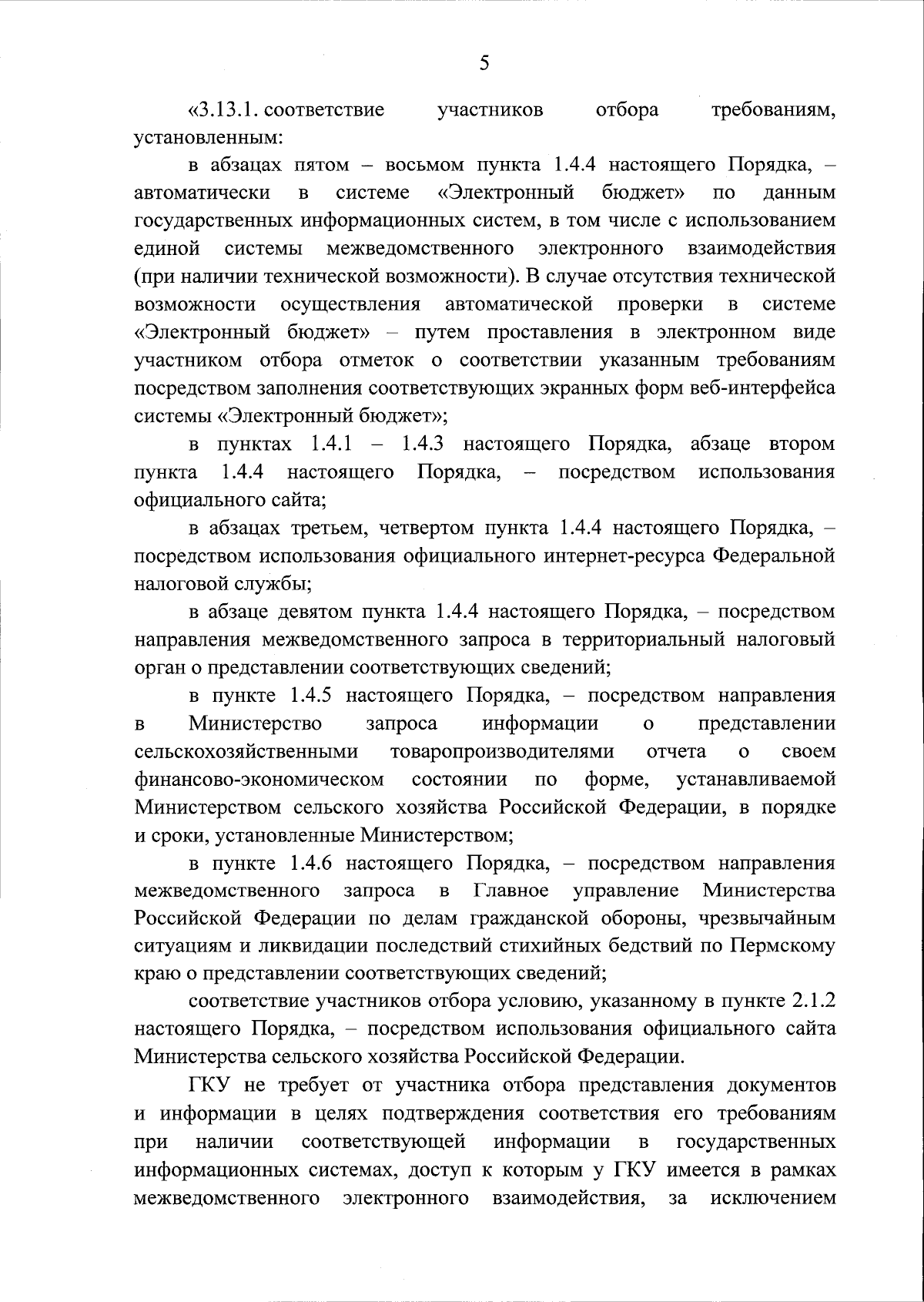 5

«3.13.1. соответствие участников отбора требованиям, установленным:

в абзацах пятом – восьмом пункта 1.4.4 настоящего Порядка, – автоматически в системе «Электронный бюджет» по данным государственных информационных систем, в том числе с использованием единой системы межведомственного электронного взаимодействия (при наличии технической возможности). В случае отсутствия технической возможности осуществления автоматической проверки в системе «Электронный бюджет» – путем проставления в электронном виде участником отбора отметок о соответствии указанным требованиям посредством заполнения соответствующих экранных форм веб-интерфейса системы «Электронный бюджет»;

в пунктах 1.4.1 – 1.4.3 настоящего Порядка, абзаце втором пункта 1.4.4 настоящего Порядка, – посредством использования официального сайта;

в абзацах третьем, четвертом пункта 1.4.4 настоящего Порядка, – посредством использования официального интернет-ресурса Федеральной налоговой службы;

в абзаце девятом пункта 1.4.4 настоящего Порядка, – посредством направления межведомственного запроса в территориальный налоговый орган о представлении соответствующих сведений;

в пункте 1.4.5 настоящего Порядка, – посредством направления в Министерство запроса информации о представлении сельскохозяйственными товаропроизводителями отчета о своем финансово-экономическом состоянии по форме, устанавливаемой Министерством сельского хозяйства Российской Федерации, в порядке и сроки, установленные Министерством;

в пункте 1.4.6 настоящего Порядка, – посредством направления межведомственного запроса в Главное управление Министерства Российской Федерации по делам гражданской обороны, чрезвычайным ситуациям и ликвидации последствий стихийных бедствий по Пермскому краю о представлении соответствующих сведений;

соответствие участников отбора условию, указанному в пункте 2.1.2 настоящего Порядка, – посредством использования официального сайта Министерства сельского хозяйства Российской Федерации.

ГКУ не требует от участника отбора представления документов и информации в целях подтверждения соответствия его требованиям при наличии соответствующей информации в государственных информационных системах, доступ к которым у ГКУ имеется в рамках межведомственного электронного взаимодействия, за исключением